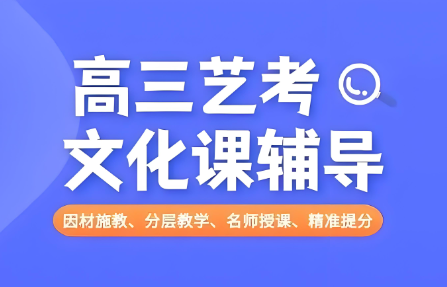 高三艺考
文化课辅导

因材施教、分层教学、名师授课、精准提分